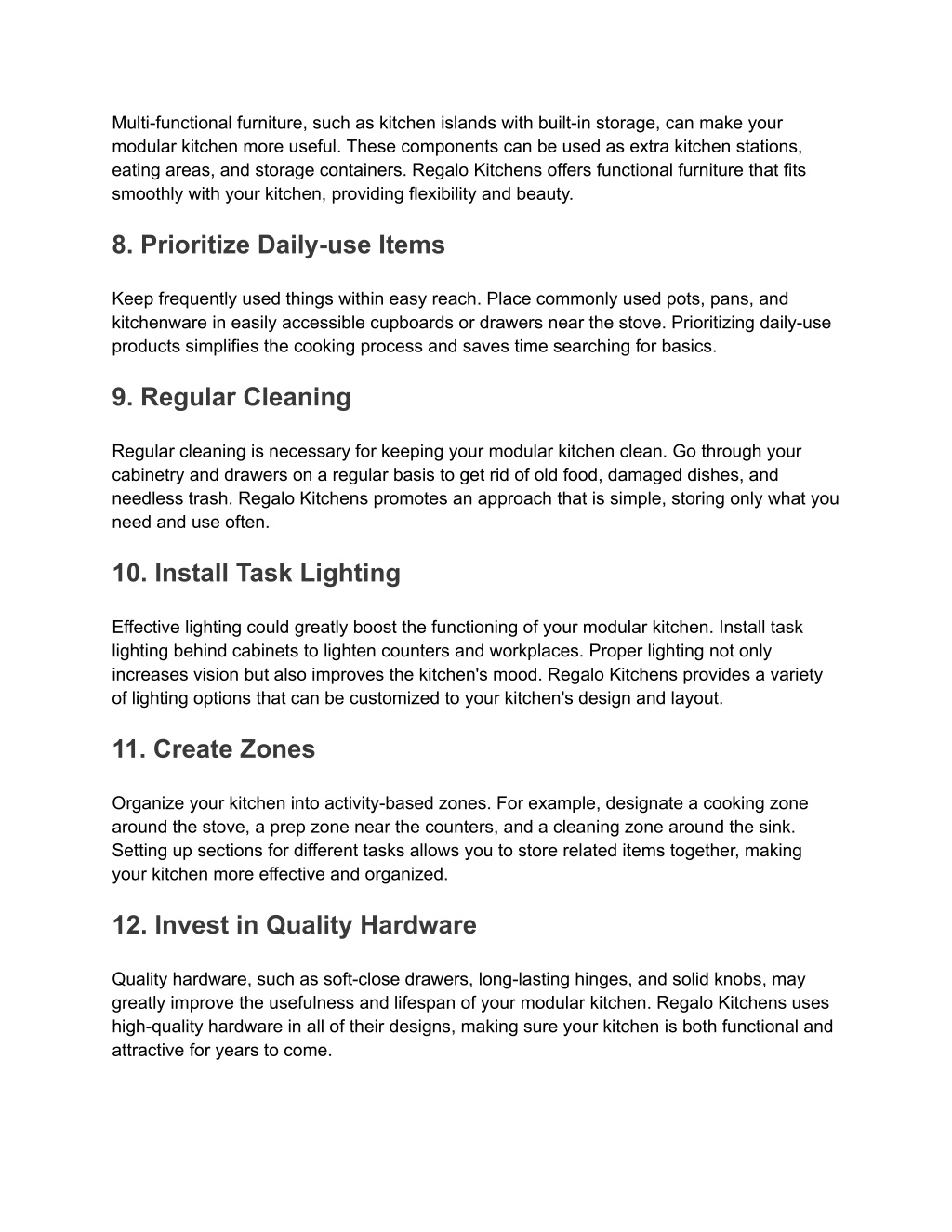 Multi-functional furniture, such as kitchen islands with built-in storage, can make your modular kitchen more useful. These components can be used as extra kitchen stations, eating areas, and storage containers. Regalo Kitchens offers functional furniture that fits smoothly with your kitchen, providing flexibility and beauty.

8. Prioritize Daily-use Items

Keep frequently used things within easy reach. Place commonly used pots, pans, and kitchenware in easily accessible cupboards or drawers near the stove. Prioritizing daily-use products simplifies the cooking process and saves time searching for basics.

9. Regular Cleaning

Regular cleaning is necessary for keeping your modular kitchen clean. Go through your cabinetry and drawers on a regular basis to get rid of old food, damaged dishes, and needless trash. Regalo Kitchens promotes an approach that is simple, storing only what you need and use often.

10. Install Task Lighting

Effective lighting could greatly boost the functioning of your modular kitchen. Install task lighting behind cabinets to lighten counters and workplaces. Proper lighting not only increases vision but also improves the kitchen's mood. Regalo Kitchens provides a variety of lighting options that can be customized to your kitchen's design and layout.

11. Create Zones

Organize your kitchen into activity-based zones. For example, designate a cooking zone around the stove, a prep zone near the counters, and a cleaning zone around the sink. Setting up sections for different tasks allows you to store related items together, making your kitchen more effective and organized.

12. Invest in Quality Hardware

Quality hardware, such as soft-close drawers, long-lasting hinges, and solid knobs, may greatly improve the usefulness and lifespan of your modular kitchen. Regalo Kitchens uses high-quality hardware in all of their designs, making sure your kitchen is both functional and attractive for years to come.